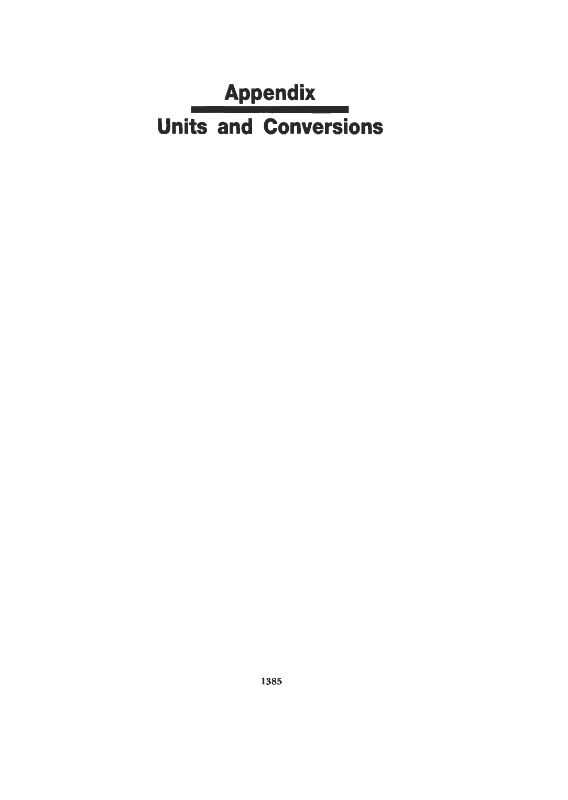 Appendix

Units and Conversions

1385